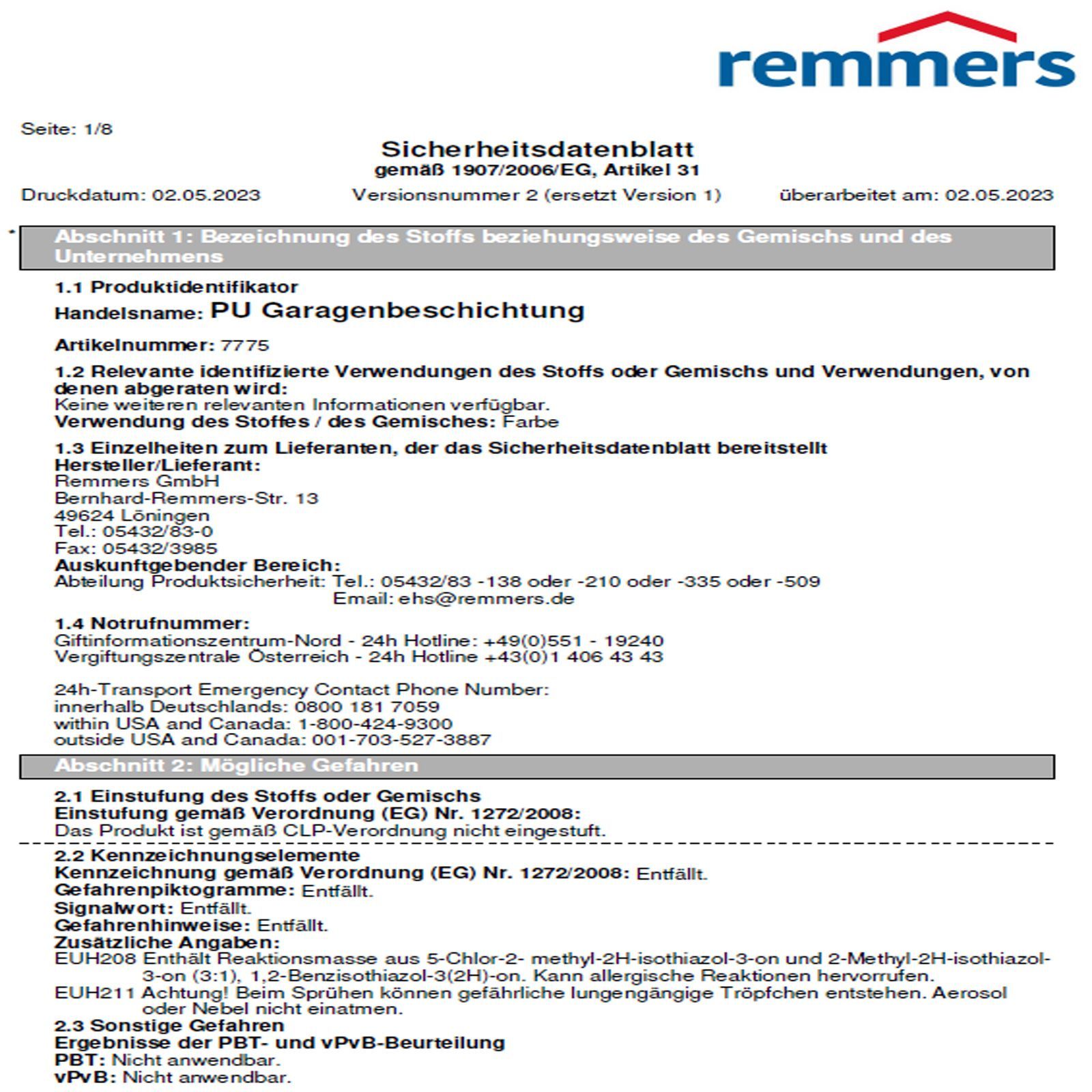 remmers

Seite: 1/8

Sicherheitsdatenblatt
gemäß 1907/2006/EG, Artikel 31

Druckdatum: 02.05.2023 Versionsnummer 2 (ersetzt Version 1) überarbeitet am: 02.05.2023

* Abschnitt 1: Bezeichnung des Stoffs beziehungsweise des Gemischs und des Unternehmens

1.1 Produktidentifikator
Handelsname: PU Garagenbeschichtung

Artikelnummer: 7775

1.2 Relevante identifizierte Verwendungen des Stoffs oder Gemischs und Verwendungen, von denen abgeraten wird:
Keine weiteren relevanten Informationen verfügbar.
Verwendung des Stoffes / des Gemisches: Farbe

1.3 Einzelheiten zum Lieferanten, der das Sicherheitsdatenblatt bereitstellt
Hersteller/Lieferant:
Remmers GmbH
Bernhard-Remmers-Str. 13
49624 Löningen
Tel.: 05432/83-0
Fax: 05432/3985
Auskunftgebender Bereich:
Abteilung Produktsicherheit: Tel.: 05432/83 -138 oder -210 oder -335 oder -509
Email: ehs@remmers.de

1.4 Notrufnummer:
Giftinformationszentrum-Nord - 24h Hotline: +49(0)551 - 19240
Vergiftungszentrale Österreich - 24h Hotline +43(0)1 406 43 43

24h-Transport Emergency Contact Phone Number:
innerhalb Deutschlands: 0800 181 7059
within USA and Canada: 1-800-424-9300
outside USA and Canada: 001-703-527-3887

Abschnitt 2: Mögliche Gefahren

2.1 Einstufung des Stoffs oder Gemischs
Einstufung gemäß Verordnung (EG) Nr. 1272/2008:
Das Produkt ist gemäß CLP-Verordnung nicht eingestuft.

2.2 Kennzeichnungselemente
Kennzeichnung gemäß Verordnung (EG) Nr. 1272/2008: Entfällt.
Gefahrenpiktogramme: Entfällt.
Signalwort: Entfällt.
Gefahrenhinweise: Entfällt.
Zusätzliche Angaben:
EUH208 Enthält Reaktionsmasse aus 5-Chlor-2- methyl-2H-isothiazol-3-on und 2-Methyl-2H-isothiazol-3-on (3:1), 1,2-Benzisothiazol-3(2H)-on. Kann allergische Reaktionen hervorrufen.
EUH211 Achtung! Beim Sprühen können gefährliche lungengängige Tröpfchen entstehen. Aerosol oder Nebel nicht einatmen.
2.3 Sonstige Gefahren
Ergebnisse der PBT- und vPvB-Beurteilung
PBT: Nicht anwendbar.
vPvB: Nicht anwendbar.